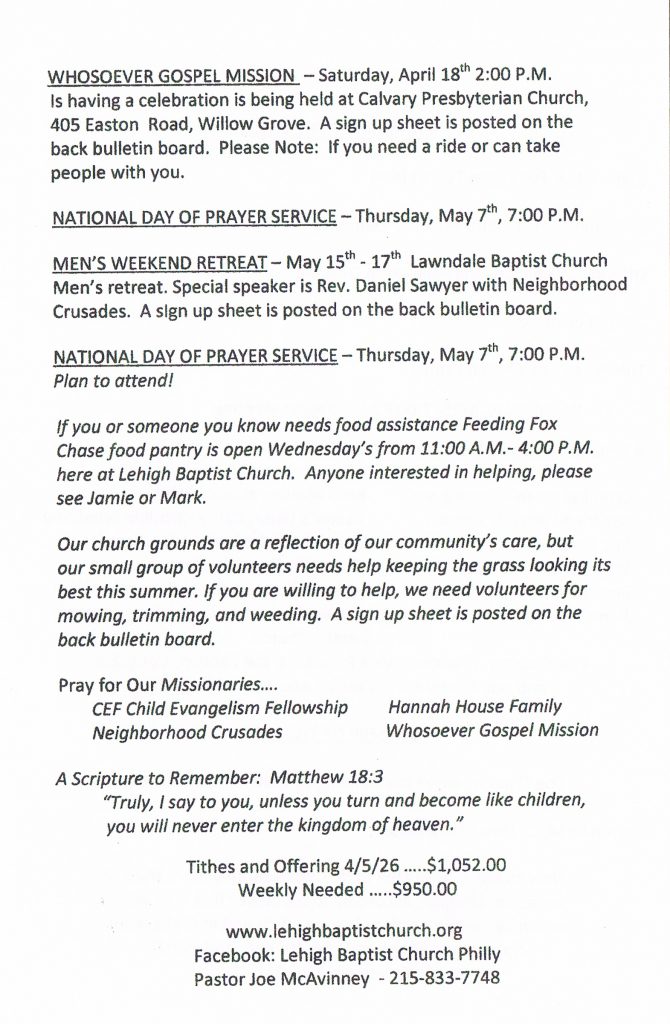 WHOSOEVER GOSPEL MISSION – Saturday, April 18$^{th}$ 2:00 P.M. Is having a celebration is being held at Calvary Presbyterian Church, 405 Easton Road, Willow Grove. A sign up sheet is posted on the back bulletin board. Please Note: If you need a ride or can take people with you.

NATIONAL DAY OF PRAYER SERVICE – Thursday, May 7$^{th}$, 7:00 P.M.

MEN'S WEEKEND RETREAT – May 15$^{th}$ - 17$^{th}$ Lawndale Baptist Church Men's retreat. Special speaker is Rev. Daniel Sawyer with Neighborhood Crusades. A sign up sheet is posted on the back bulletin board.

NATIONAL DAY OF PRAYER SERVICE – Thursday, May 7$^{th}$, 7:00 P.M. Plan to attend!

If you or someone you know needs food assistance Feeding Fox Chase food pantry is open Wednesday's from 11:00 A.M.- 4:00 P.M. here at Lehigh Baptist Church. Anyone interested in helping, please see Jamie or Mark.

Our church grounds are a reflection of our community's care, but our small group of volunteers needs help keeping the grass looking its best this summer. If you are willing to help, we need volunteers for mowing, trimming, and weeding. A sign up sheet is posted on the back bulletin board.

Pray for Our Missionaries....
CEF Child Evangelism Fellowship
Neighborhood Crusades
Hannah House Family
Whosoever Gospel Mission

A Scripture to Remember: Matthew 18:3
"Truly, I say to you, unless you turn and become like children, you will never enter the kingdom of heaven."

Tithes and Offering 4/5/26 .....$1,052.00
Weekly Needed .....$950.00

www.lehighbaptistchurch.org
Facebook: Lehigh Baptist Church Philly
Pastor Joe McAvinney - 215-833-7748